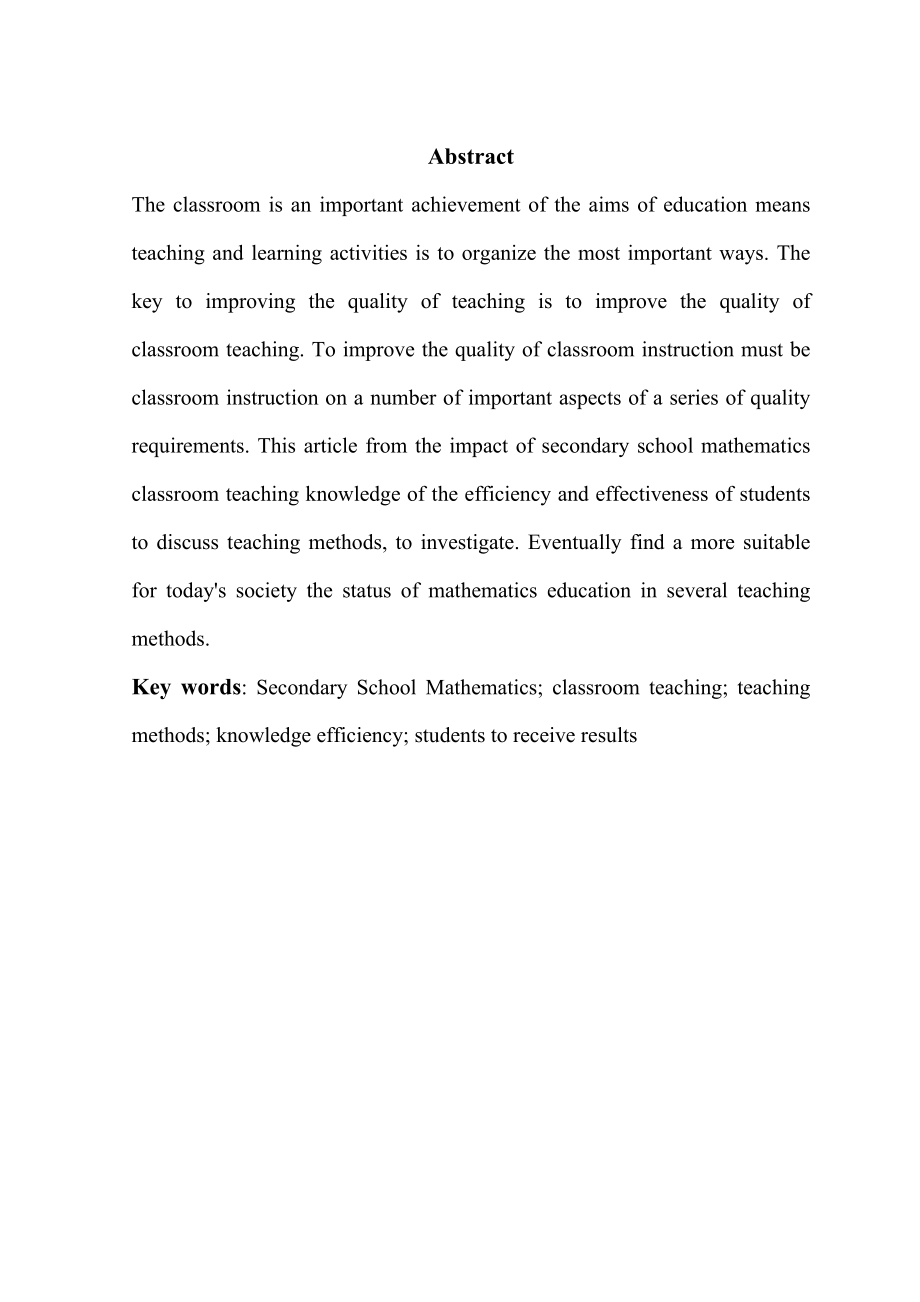 Abstract

The classroom is an important achievement of the aims of education means teaching and learning activities is to organize the most important ways. The key to improving the quality of teaching is to improve the quality of classroom teaching. To improve the quality of classroom instruction must be classroom instruction on a number of important aspects of a series of quality requirements. This article from the impact of secondary school mathematics classroom teaching knowledge of the efficiency and effectiveness of students to discuss teaching methods, to investigate. Eventually find a more suitable for today's society the status of mathematics education in several teaching methods.

Key words: Secondary School Mathematics; classroom teaching; teaching methods; knowledge efficiency; students to receive results